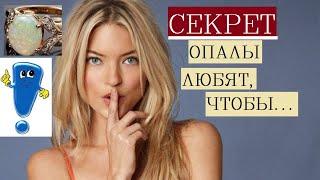 СЕКРЕТ

ОПАЛЫ

ЛЮБЯТ,

ЧТОБЫ...